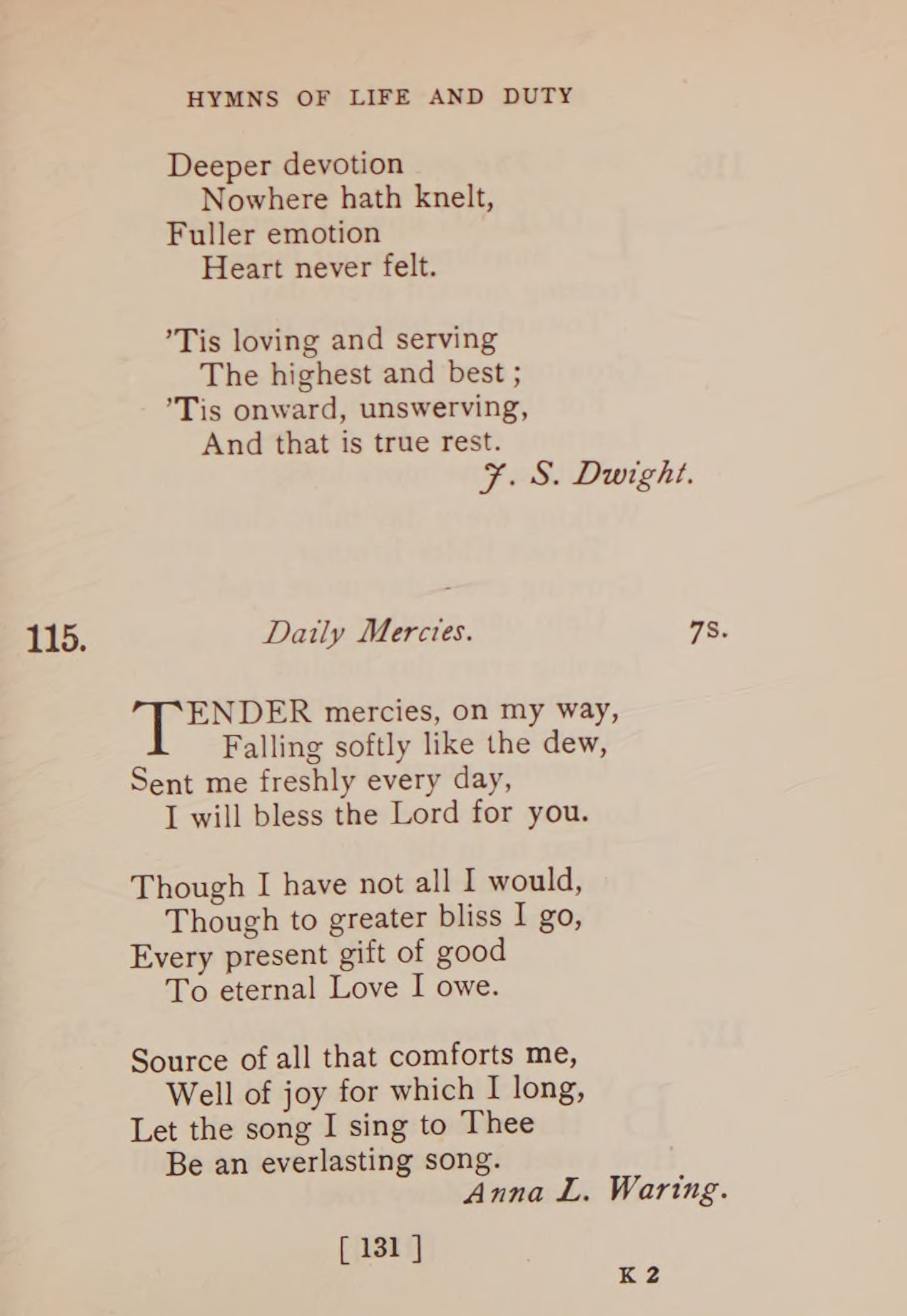 HYMNS OF LIFE AND DUTY

Deeper devotion
Nowhere hath knelt,
Fuller emotion
Heart never felt.

'Tis loving and serving
The highest and best;
'Tis onward, unswerving,
And that is true rest.

J. S. Dwight.

115. Daily Mercies. 7s.

TENDER mercies, on my way,
Falling softly like the dew,
Sent me freshly every day,
I will bless the Lord for you.

Though I have not all I would,
Though to greater bliss I go,
Every present gift of good
To eternal Love I owe.

Source of all that comforts me,
Well of joy for which I long,
Let the song I sing to Thee
Be an everlasting song.

Anna L. Waring.

[ 131 ]

K 2